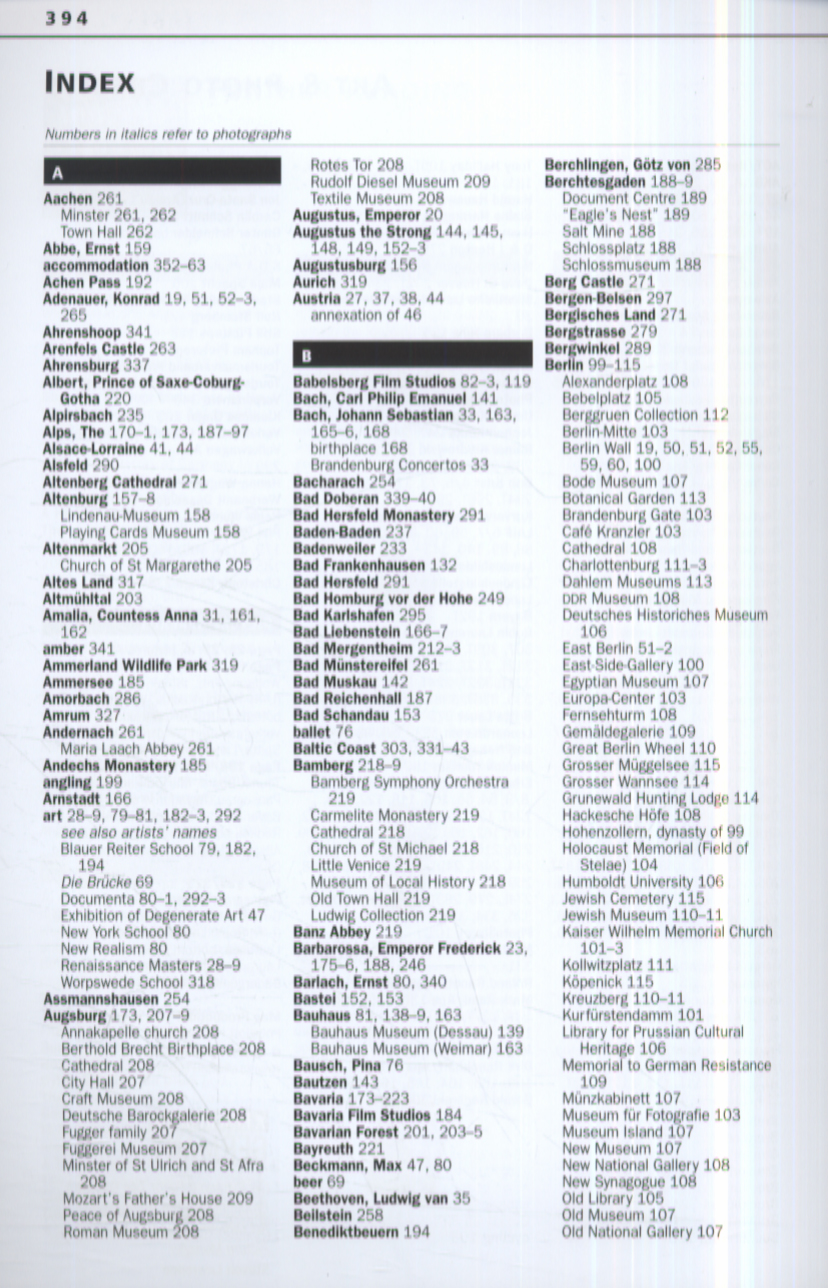 394

INDEX

Numbers in italics refer to photographs

A

Aachen 261
Minster 261, 262
Town Hall 262
Abbe, Ernst 159
accommodation 352–63
Achen Pass 192
Adenauer, Konrad 19, 51, 52–3, 265
Ahrenshoop 341
Arenfels Castle 263
Ahrensburg 337
Albert, Prince of Saxe-Coburg-Gotha 220
Alpirsbach 235
Alps, The 170–1, 173, 187–97
Alsace-Lorraine 41, 44
Alsfeld 290
Altenberg Cathedral 271
Altenburg 157–8
Lindenau-Museum 158
Playing Cards Museum 158
Altenmarkt 205
Church of St Margarethe 205
Altes Land 317
Altmühltal 203
Amalia, Countess Anna 31, 161, 162
amber 341
Ammerland Wildlife Park 319
Ammersee 185
Amorbach 286
Amrum 327
Andernach 261
Maria Laach Abbey 261
Andechs Monastery 185
angling 199
Arnstadt 166
art 28–9, 79–81, 182–3, 292
see also artists' names
Blauer Reiter School 79, 182, 194
Die Brücke 69
Documenta 80–1, 292–3
Exhibition of Degenerate Art 47
New York School 80
New Realism 80
Renaissance Masters 28–9
Worpswede School 318
Assmannshausen 254
Augsburg 173, 207–9
Annakapelle church 208
Berthold Brecht Birthplace 208
Cathedral 208
City Hall 207
Craft Museum 208
Deutsche Barockgalerie 208
Fugger family 207
Fuggerei Museum 207
Minster of St Ulrich and St Afra 208
Mozart's Father's House 209
Peace of Augsburg 208
Roman Museum 208
Rotes Tor 208
Rudolf Diesel Museum 209
Textile Museum 208
Augustus, Emperor 20
Augustus the Strong 144, 145, 148, 149, 152–3
Augustusburg 156
Aurich 319
Austria 27, 37, 38, 44
annexation of 46

B

Babelsberg Film Studios 82–3, 119
Bach, Carl Philip Emanuel 141
Bach, Johann Sebastian 33, 163, 165–6, 168
birthplace 168
Brandenburg Concertos 33
Bacharach 254
Bad Doberan 339–40
Bad Hersfeld Monastery 291
Baden-Baden 237
Badenweiler 233
Bad Frankenhausen 132
Bad Hersfeld 291
Bad Homburg vor der Hohe 249
Bad Karlshafen 295
Bad Liebenstein 166–7
Bad Mergentheim 212–3
Bad Münstereifel 261
Bad Muskau 142
Bad Reichenhall 187
Bad Schandau 153
ballet 76
Baltic Coast 303, 331–43
Bamberg 218–9
Bamberg Symphony Orchestra 219
Carmelite Monastery 219
Cathedral 218
Church of St Michael 218
Little Venice 219
Museum of Local History 218
Old Town Hall 219
Ludwig Collection 219
Banz Abbey 219
Barbarossa, Emperor Frederick 23, 175–6, 188, 246
Barlach, Ernst 80, 340
Bastei 152, 153
Bauhaus 81, 138–9, 163
Bauhaus Museum (Dessau) 139
Bauhaus Museum (Weimar) 163
Bausch, Pina 76
Bautzen 143
Bavaria 173–223
Bavaria Film Studios 184
Bavarian Forest 201, 203–5
Bayreuth 221
Beckmann, Max 47, 80
beer 69
Beethoven, Ludwig van 35
Beilstein 258
Benediktbeuern 194
Berchlingen, Götz von 285
Berchtesgaden 188–9
Document Centre 189
"Eagle's Nest" 189
Salt Mine 188
Schlossplatz 188
Schlossmuseum 188
Berg Castle 271
Bergen-Belsen 297
Bergisches Land 271
Bergstrasse 279
Bergwinkel 289
Berlin 99–115
Alexanderplatz 108
Bebelplatz 105
Berggruen Collection 112
Berlin-Mitte 103
Berlin Wall 19, 50, 51, 52, 55, 59, 60, 100
Bode Museum 107
Botanical Garden 113
Brandenburg Gate 103
Café Kranzler 103
Cathedral 108
Charlottenburg 111–3
Dahlem Museums 113
DDR Museum 108
Deutsches Historiches Museum 106
East Berlin 51–2
East-Side-Gallery 100
Egyptian Museum 107
Europa-Center 103
Fernsehturm 108
Gemäldegalerie 109
Great Berlin Wheel 110
Grosser Müggelsee 115
Grosser Wannsee 114
Grunewald Hunting Lodge 114
Hackesche Höfe 108
Hohenzollern, dynasty of 99
Holocaust Memorial (Field of Stelae) 104
Humboldt University 106
Jewish Cemetery 115
Jewish Museum 110–11
Kaiser Wilhelm Memorial Church 101–3
Kollwitzplatz 111
Köpenick 115
Kreuzberg 110–11
Kurfürstendamm 101
Library for Prussian Cultural Heritage 106
Memorial to German Resistance 109
Münzkabinett 107
Museum für Fotografie 103
Museum Island 107
New Museum 107
New National Gallery 108
New Synagogue 108
Old Library 105
Old Museum 107
Old National Gallery 107